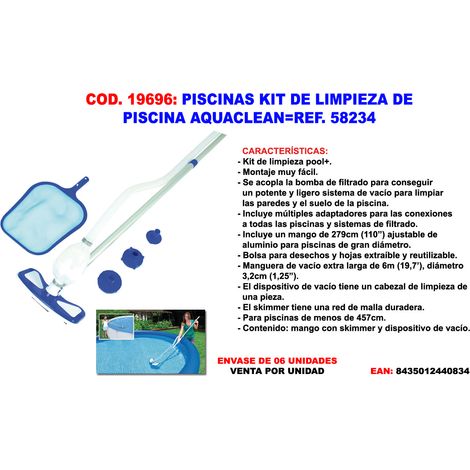 COD. 19696: PISCINAS KIT DE LIMPIEZA DE PISCINA AQUACLEAN=REF. 58234

CARACTERÍSTICAS:
- Kit de limpieza pool+.
- Montaje muy fácil.
- Se acopla la bomba de filtrado para conseguir un potente y ligero sistema de vacío para limpiar las paredes y el suelo de la piscina.
- Incluye múltiples adaptadores para las conexiones a todas las piscinas y sistemas de filtrado.
- Incluye un mango de 279cm (110") ajustable de aluminio para piscinas de gran diámetro.
- Bolsa para desechos y hojas extraíble y reutilizable.
- Manguera de vacío extra larga de 6m (19,7'), diámetro 3,2cm (1,25").
- El dispositivo de vacío tiene un cabezal de limpieza de una pieza.
- El skimmer tiene una red de malla duradera.
- Para piscinas de menos de 457cm.
- Contenido: mango con skimmer y dispositivo de vacío.

ENVASE DE 06 UNIDADES
VENTA POR UNIDAD

EAN: 8435012440834